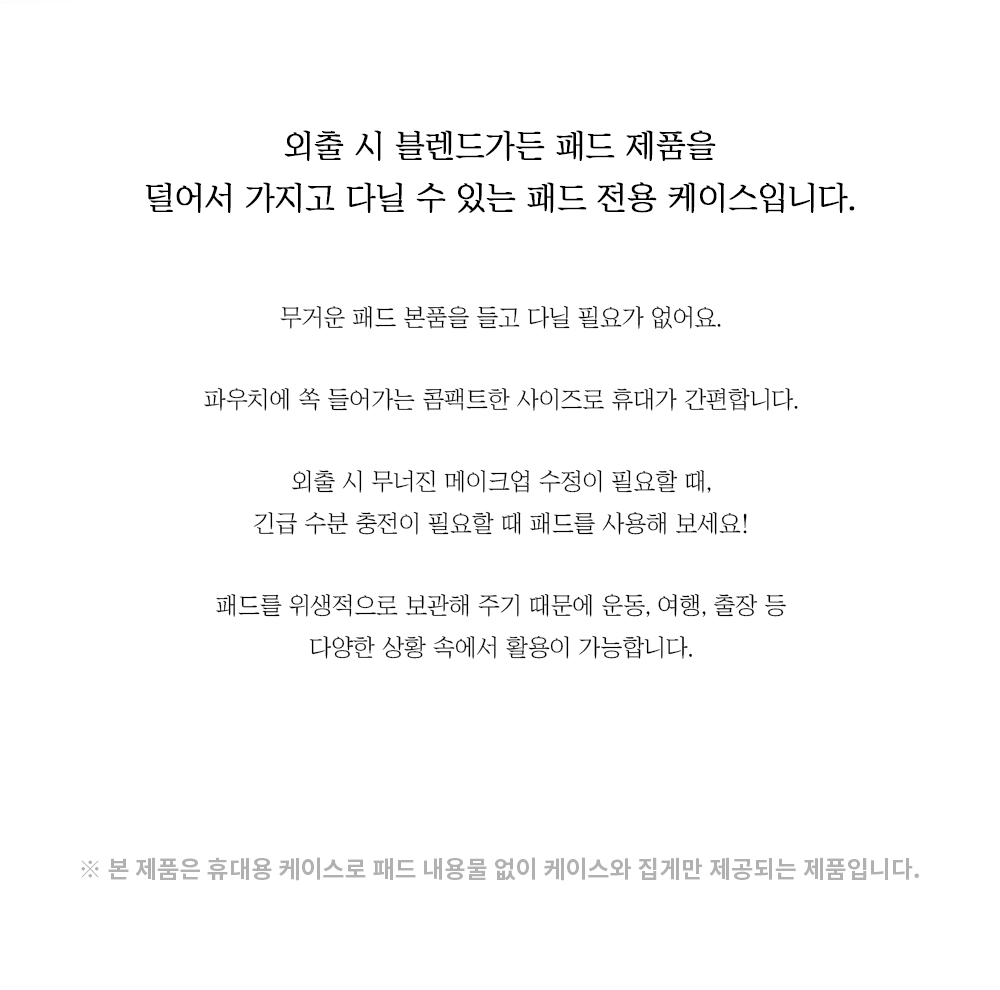 외출 시 블렌드가든 패드 제품을
덜어서 가지고 다닐 수 있는 패드 전용 케이스입니다.

무거운 패드 본품을 들고 다닐 필요가 없어요.

파우치에 쏙 들어가는 콤팩트한 사이즈로 휴대가 간편합니다.

외출 시 무너진 메이크업 수정이 필요할 때,
긴급 수분 충전이 필요할 때 패드를 사용해 보세요!

패드를 위생적으로 보관해 주기 때문에 운동, 여행, 출장 등
다양한 상황 속에서 활용이 가능합니다.

※ 본 제품은 휴대용 케이스로 패드 내용물 없이 케이스와 집게만 제공되는 제품입니다.